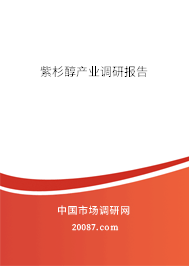 紫杉醇产业调研报告

中国市场调研网

20087.com